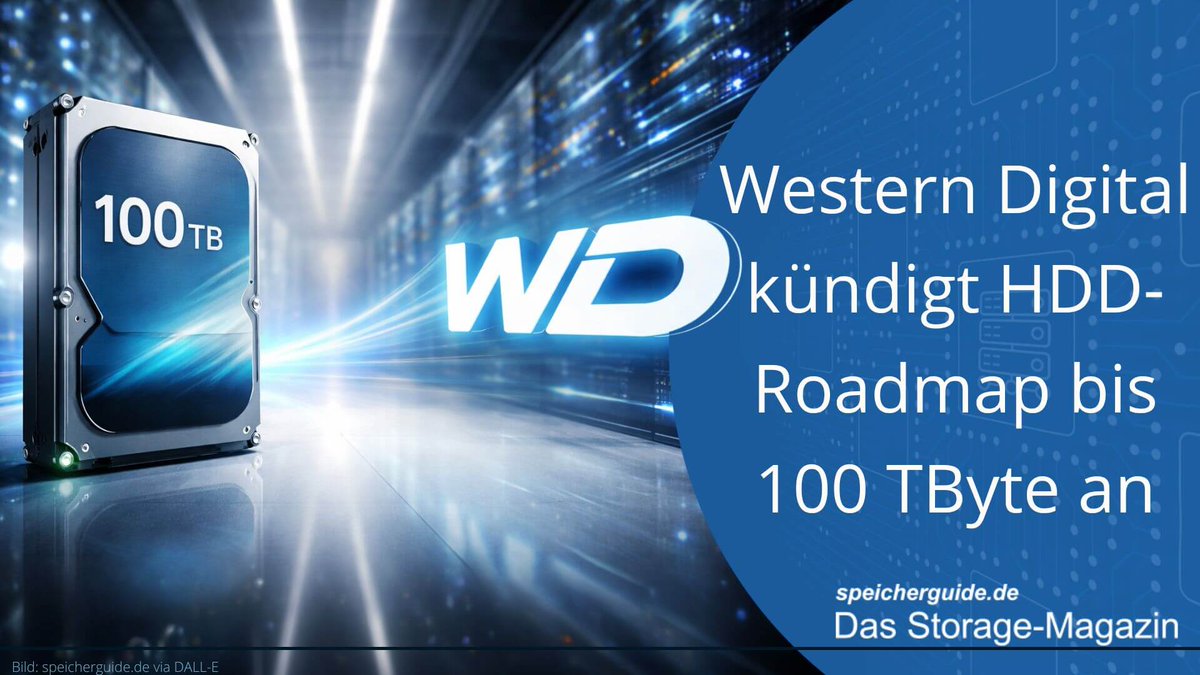 100TB

WD

Western Digital kündigt HDD-Roadmap bis 100 TByte an

speicherguide.de
Das Storage-Magazin

Bild: speicherguide.de via DALL-E